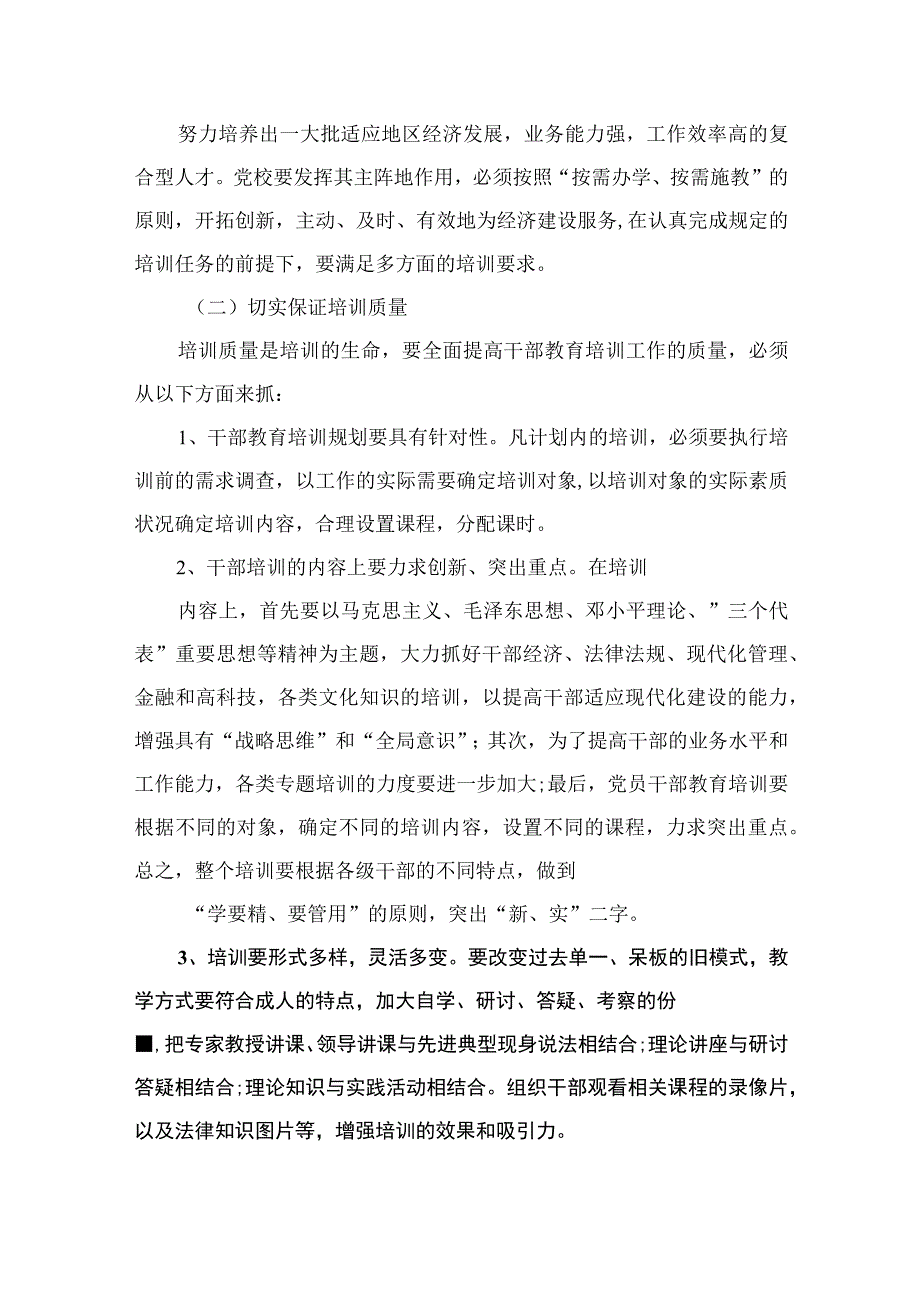 努力培养出一大批适应地区经济发展，业务能力强，工作效率高的复合型人才。党校要发挥其主阵地作用，必须按照“按需办学、按需施教”的原则，开拓创新，主动、及时、有效地为经济建设服务，在认真完成规定的培训任务的前提下，要满足多方面的培训要求。

（二）切实保证培训质量

培训质量是培训的生命，要全面提高干部教育培训工作的质量，必须从以下方面来抓：

1、干部教育培训规划要具有针对性。凡计划内的培训，必须要执行培训前的需求调查，以工作的实际需要确定培训对象，以培训对象的实际素质状况确定培训内容，合理设置课程，分配课时。

2、干部培训的内容上要力求创新、突出重点。在培训

内容上，首先要以马克思主义、毛泽东思想、邓小平理论、”三个代表”重要思想等精神为主题，大力抓好干部经济、法律法规、现代化管理、金融和高科技，各类文化知识的培训，以提高干部适应现代化建设的能力，增强具有“战略思维”和“全局意识”；其次，为了提高干部的业务水平和工作能力，各类专题培训的力度要进一步加大;最后，党员干部教育培训要根据不同的对象，确定不同的培训内容，设置不同的课程，力求突出重点。总之，整个培训要根据各级干部的不同特点，做到

“学要精、要管用”的原则，突出“新、实”二字。

3、培训要形式多样，灵活多变。要改变过去单一、呆板的旧模式，教学方式要符合成人的特点，加大自学、研讨、答疑、考察的份

■，把专家教授讲课、领导讲课与先进典型现身说法相结合;理论讲座与研讨答疑相结合;理论知识与实践活动相结合。组织干部观看相关课程的录像片，以及法律知识图片等，增强培训的效果和吸引力。